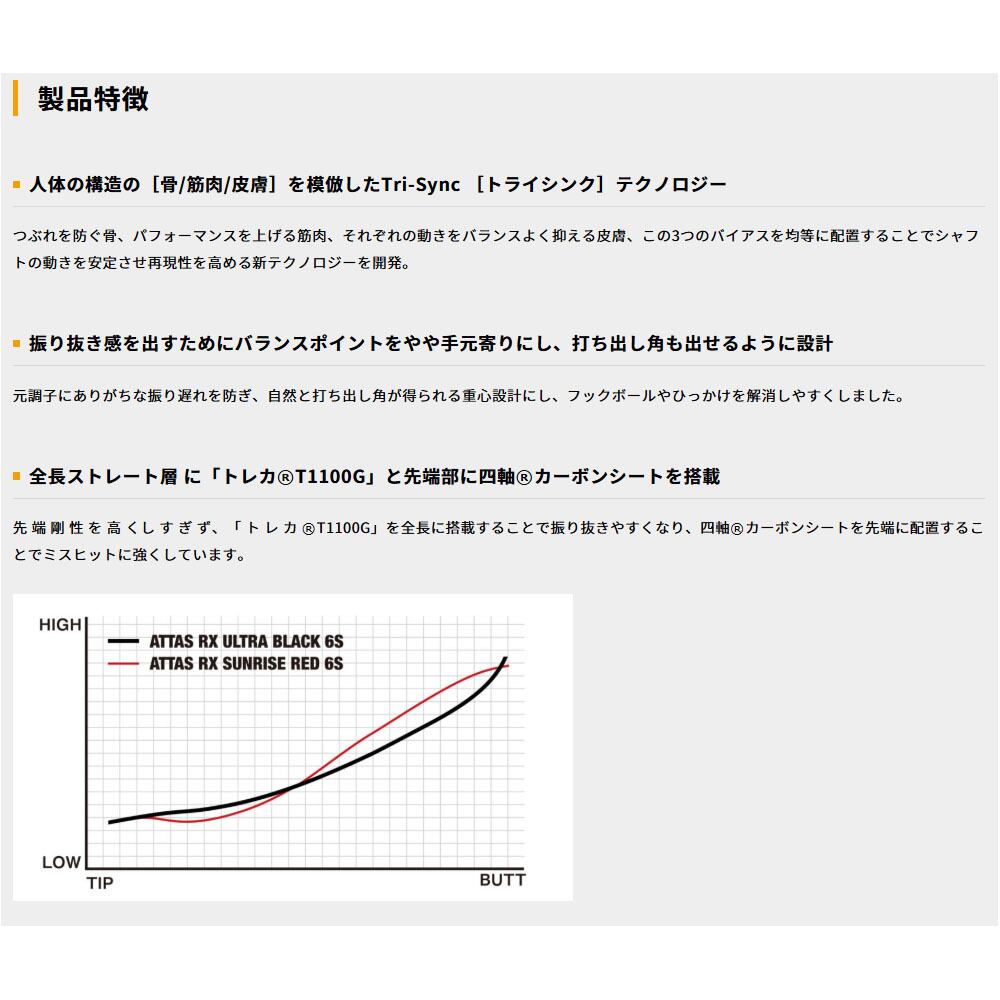 製品特徴

人体の構造の［骨/筋肉/皮膚］を模倣したTri-Sync ［トライシンク］テクノロジー

つぶれを防ぐ骨、パフォーマンスを上げる筋肉、それぞれの動きをバランスよく抑える皮膚、この3つのバイアスを均等に配置することでシャフトの動きを安定させ再現性を高める新テクノロジーを開発。

振り抜き感を出すためにバランスポイントをやや手元寄りにし、打ち出し角も出せるように設計

元調子にありがちな振り遅れを防ぎ、自然と打ち出し角が得られる重心設計にし、フックボールやひっかけを解消しやすくしました。

全長ストレート層 に「トレカ®T1100G」と先端部に四軸®カーボンシートを搭載

先端剛性を高くしすぎず、「トレカ®T1100G」を全長に搭載することで振り抜きやすくなり、四軸®カーボンシートを先端に配置することでミスヒットに強くしています。

HIGH
ATTAS RX ULTRA BLACK 6S
ATTAS RX SUNRISE RED 6S
LOW
TIP
BUTT